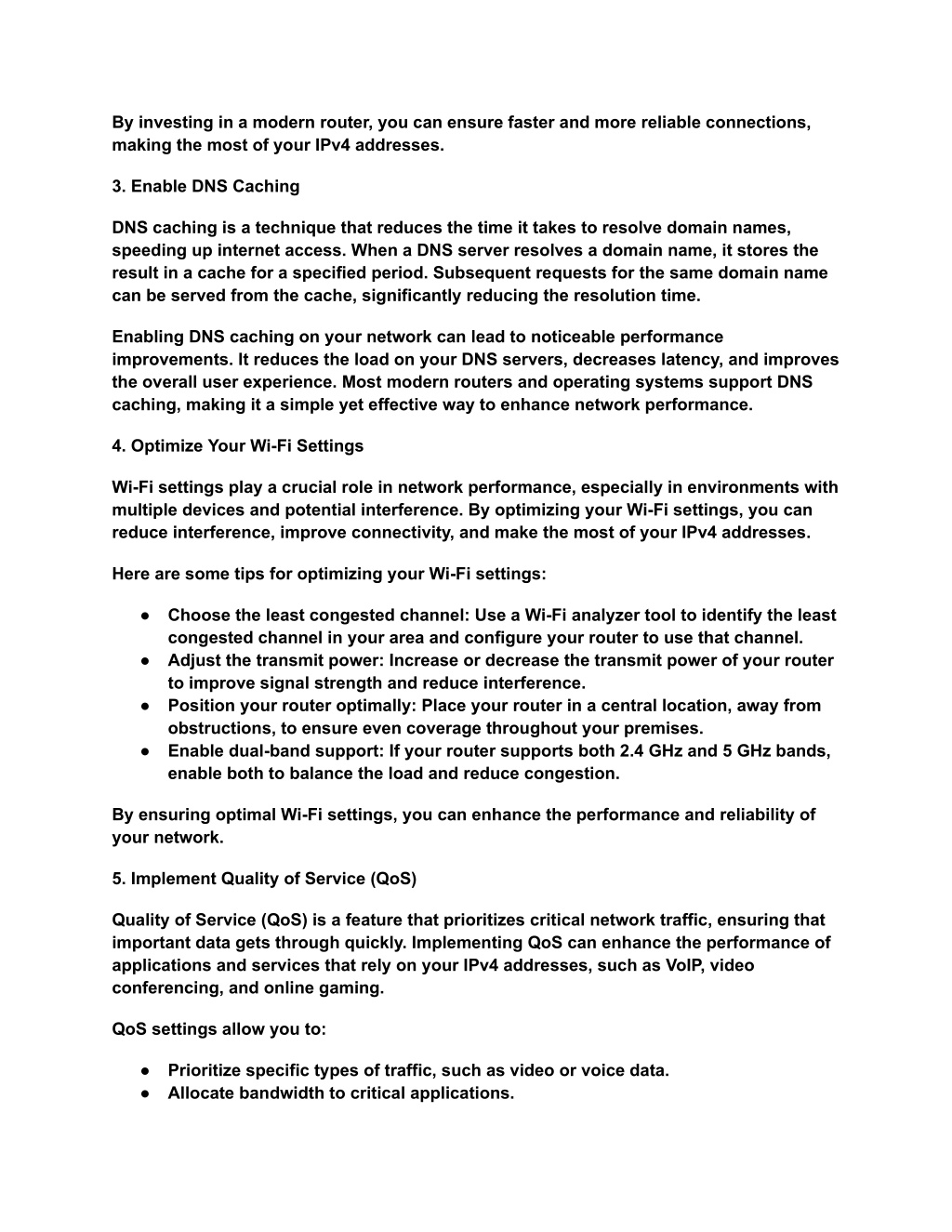 By investing in a modern router, you can ensure faster and more reliable connections, making the most of your IPv4 addresses.

3. Enable DNS Caching

DNS caching is a technique that reduces the time it takes to resolve domain names, speeding up internet access. When a DNS server resolves a domain name, it stores the result in a cache for a specified period. Subsequent requests for the same domain name can be served from the cache, significantly reducing the resolution time.

Enabling DNS caching on your network can lead to noticeable performance improvements. It reduces the load on your DNS servers, decreases latency, and improves the overall user experience. Most modern routers and operating systems support DNS caching, making it a simple yet effective way to enhance network performance.

4. Optimize Your Wi-Fi Settings

Wi-Fi settings play a crucial role in network performance, especially in environments with multiple devices and potential interference. By optimizing your Wi-Fi settings, you can reduce interference, improve connectivity, and make the most of your IPv4 addresses.

Here are some tips for optimizing your Wi-Fi settings:

● Choose the least congested channel: Use a Wi-Fi analyzer tool to identify the least congested channel in your area and configure your router to use that channel.
● Adjust the transmit power: Increase or decrease the transmit power of your router to improve signal strength and reduce interference.
● Position your router optimally: Place your router in a central location, away from obstructions, to ensure even coverage throughout your premises.
● Enable dual-band support: If your router supports both 2.4 GHz and 5 GHz bands, enable both to balance the load and reduce congestion.

By ensuring optimal Wi-Fi settings, you can enhance the performance and reliability of your network.

5. Implement Quality of Service (QoS)

Quality of Service (QoS) is a feature that prioritizes critical network traffic, ensuring that important data gets through quickly. Implementing QoS can enhance the performance of applications and services that rely on your IPv4 addresses, such as VoIP, video conferencing, and online gaming.

QoS settings allow you to:

● Prioritize specific types of traffic, such as video or voice data.
● Allocate bandwidth to critical applications.